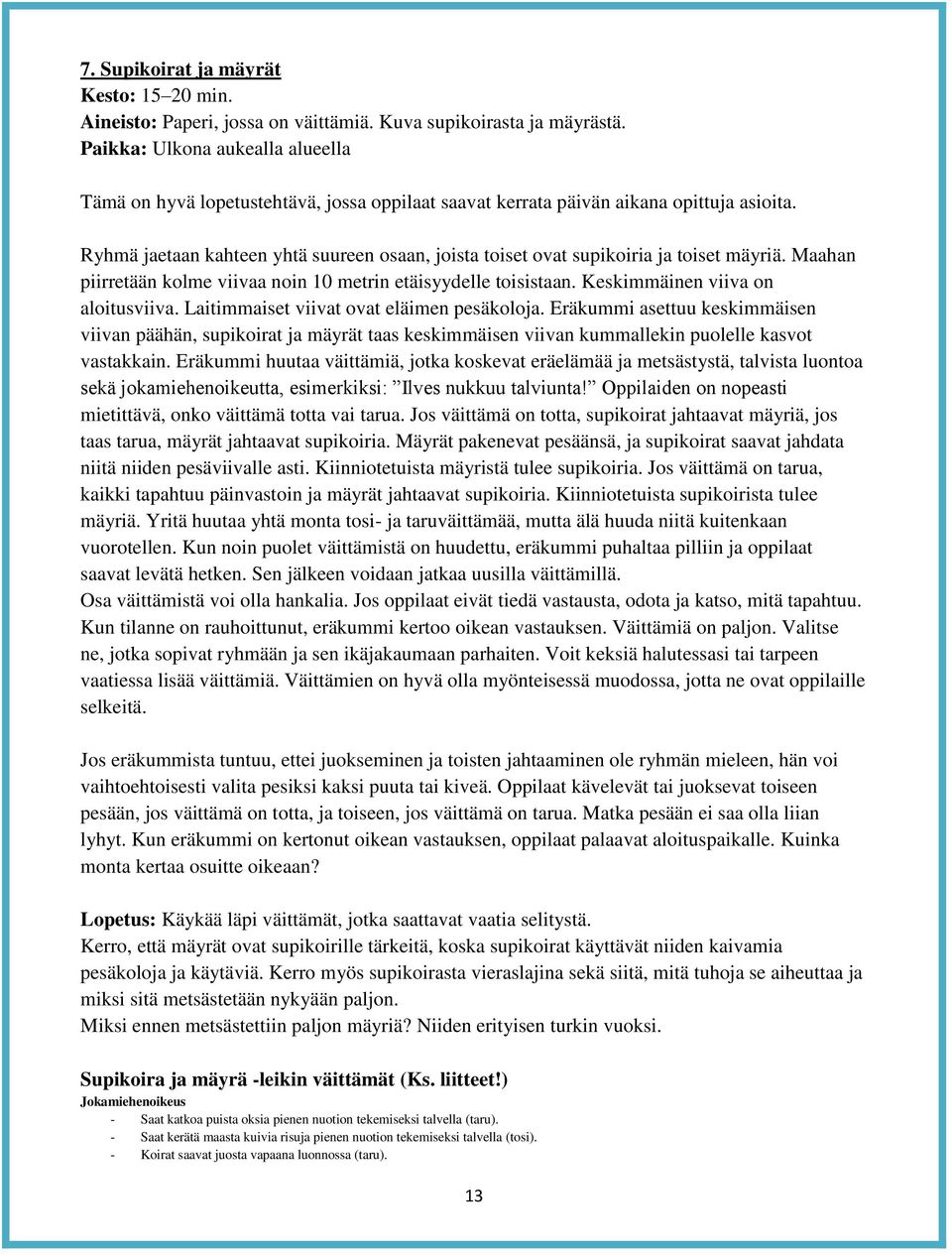 7. Supikoirat ja mäyrät
Kesto: 15–20 min.
Aineisto: Paperi, jossa on väittämiä. Kuva supikoirasta ja mäyrästä.
Paikka: Ulkona aukealla alueella

Tämä on hyvä lopetustehtävä, jossa oppilaat saavat kerrata päivän aikana opittuja asioita.

Ryhmä jaetaan kahteen yhtä suureen osaan, joista toiset ovat supikoiria ja toiset mäyriä. Maahan piirretään kolme viivaa noin 10 metrin etäisyydelle toisistaan. Keskimmäinen viiva on aloitusviiva. Laitimmaiset viivat ovat eläimen pesäkoloja. Eräkummi asettuu keskimmäisen viivan päähän, supikoirat ja mäyrät taas keskimmäisen viivan kummallekin puolelle kasvot vastakkain. Eräkummi huutaa väittämiä, jotka koskevat eräelämää ja metsästystä, talvista luontoa sekä jokamiehenoikeutta, esimerkiksi: ”Ilves nukkuu talviunta!” Oppilaiden on nopeasti mietittävä, onko väittämä totta vai tarua. Jos väittämä on totta, supikoirat jahtaavat mäyriä, jos taas tarua, mäyrät jahtaavat supikoiria. Mäyrät pakenevat pesäänsä, ja supikoirat saavat jahdata niitä niiden pesäviivalle asti. Kiinniotetuista mäyristä tulee supikoiria. Jos väittämä on tarua, kaikki tapahtuu päinvastoin ja mäyrät jahtaavat supikoiria. Kiinniotetuista supikoirista tulee mäyriä. Yritä huutaa yhtä monta tosi- ja taruväittämää, mutta älä huuda niitä kuitenkaan vuorotellen. Kun noin puolet väittämistä on huudettu, eräkummi puhaltaa pilliin ja oppilaat saavat levätä hetken. Sen jälkeen voidaan jatkaa uusilla väittämillä.
Osa väittämistä voi olla hankalia. Jos oppilaat eivät tiedä vastausta, odota ja katso, mitä tapahtuu. Kun tilanne on rauhoittunut, eräkummi kertoo oikean vastauksen. Väittämiä on paljon. Valitse ne, jotka sopivat ryhmään ja sen ikäjakaumaan parhaiten. Voit keksiä halutessasi tai tarpeen vaatiessa lisää väittämiä. Väittämien on hyvä olla myönteisessä muodossa, jotta ne ovat oppilaille selkeitä.

Jos eräkummista tuntuu, ettei juokseminen ja toisten jahtaaminen ole ryhmän mieleen, hän voi vaihtoehtoisesti valita pesiksi kaksi puuta tai kiveä. Oppilaat kävelevät tai juoksevat toiseen pesään, jos väittämä on totta, ja toiseen, jos väittämä on tarua. Matka pesään ei saa olla liian lyhyt. Kun eräkummi on kertonut oikean vastauksen, oppilaat palaavat aloituspaikalle. Kuinka monta kertaa osuitte oikeaan?

Lopetus: Käykää läpi väittämät, jotka saattavat vaatia selitystä.
Kerro, että mäyrät ovat supikoirille tärkeitä, koska supikoirat käyttävät niiden kaivamia pesäkoloja ja käytäviä. Kerro myös supikoirasta vieraslajina sekä siitä, mitä tuhoja se aiheuttaa ja miksi sitä metsästetään nykyään paljon.
Miksi ennen metsästettiin paljon mäyriä? Niiden erityisen turkin vuoksi.

Supikoira ja mäyrä -leikin väittämät (Ks. liitteet!)
Jokamiehenoikeus
- Saat katkoa puista oksia pienen nuotion tekemiseksi talvella (taru).
- Saat kerätä maasta kuivia risuja pienen nuotion tekemiseksi talvella (tosi).
- Koirat saavat juosta vapaana luonnossa (taru).

13